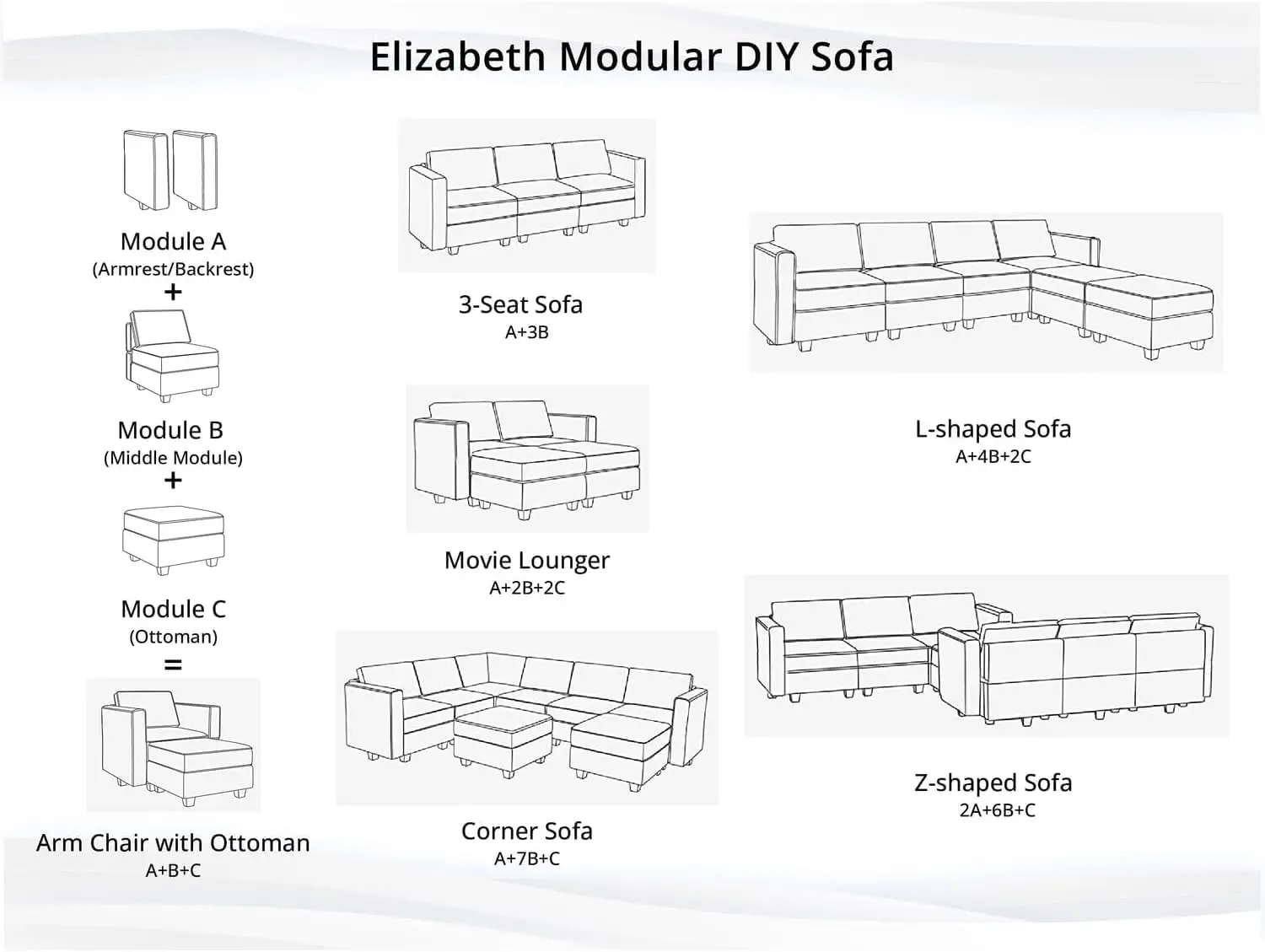 Elizabeth Modular DIY Sofa

Module A
(Armrest/Backrest)
+

Module B
(Middle Module)
+

Module C
(Ottoman)
=

Arm Chair with Ottoman
A+B+C

3-Seat Sofa
A+3B

Movie Lounger
A+2B+2C

Corner Sofa
A+7B+C

L-shaped Sofa
A+4B+2C

Z-shaped Sofa
2A+6B+C